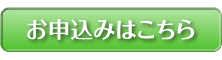 お申込みはこちら